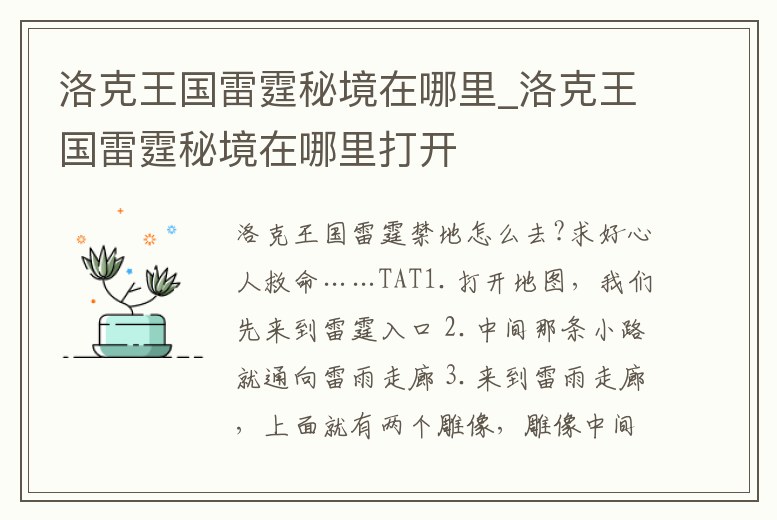 洛克王国雷霆秘境在哪里_洛克王国雷霆秘境在哪里打开

洛克王国雷霆禁地怎么去?求好心人救命……TAT1. 打开地图，我们先来到雷霆入口 2. 中间那条小路就通向雷雨走廊 3. 来到雷雨走廊，上面就有两个雕像，雕像中间